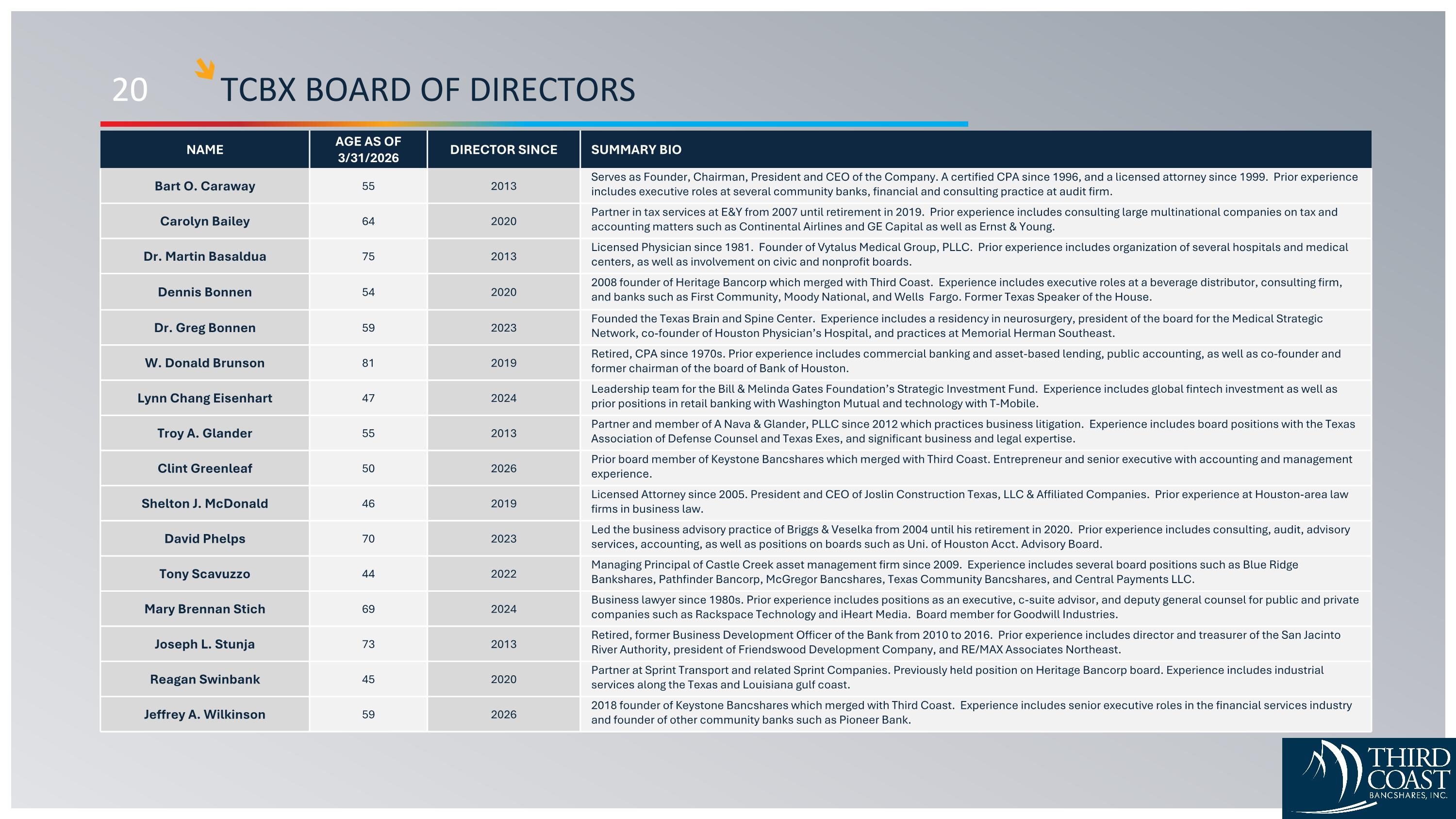 20

TCBX BOARD OF DIRECTORS

| NAME | AGE AS OF 3/31/2026 | DIRECTOR SINCE | SUMMARY BIO |
|---|---|---|---|
| Bart O. Caraway | 55 | 2013 | Serves as Founder, Chairman, President and CEO of the Company. A certified CPA since 1996, and a licensed attorney since 1999. Prior experience includes executive roles at several community banks, financial and consulting practice at audit firm. |
| Carolyn Bailey | 64 | 2020 | Partner in tax services at E&Y from 2007 until retirement in 2019. Prior experience includes consulting large multinational companies on tax and accounting matters such as Continental Airlines and GE Capital as well as Ernst & Young. |
| Dr. Martin Basaldua | 75 | 2013 | Licensed Physician since 1981. Founder of Vytalus Medical Group, PLLC. Prior experience includes organization of several hospitals and medical centers, as well as involvement on civic and nonprofit boards. |
| Dennis Bonnen | 54 | 2020 | 2008 founder of Heritage Bancorp which merged with Third Coast. Experience includes executive roles at a beverage distributor, consulting firm, and banks such as First Community, Moody National, and Wells Fargo. Former Texas Speaker of the House. |
| Dr. Greg Bonnen | 59 | 2023 | Founded the Texas Brain and Spine Center. Experience includes a residency in neurosurgery, president of the board for the Medical Strategic Network, co-founder of Houston Physician's Hospital, and practices at Memorial Herman Southeast. |
| W. Donald Brunson | 81 | 2019 | Retired, CPA since 1970s. Prior experience includes commercial banking and asset-based lending, public accounting, as well as co-founder and former chairman of the board of Bank of Houston. |
| Lynn Chang Eisenhart | 47 | 2024 | Leadership team for the Bill & Melinda Gates Foundation's Strategic Investment Fund. Experience includes global fintech investment as well as prior positions in retail banking with Washington Mutual and technology with T-Mobile. |
| Troy A. Glander | 55 | 2013 | Partner and member of A Nava & Glander, PLLC since 2012 which practices business litigation. Experience includes board positions with the Texas Association of Defense Counsel and Texas Exes, and significant business and legal expertise. |
| Clint Greenleaf | 50 | 2026 | Prior board member of Keystone Bancshares which merged with Third Coast. Entrepreneur and senior executive with accounting and management experience. |
| Shelton J. McDonald | 46 | 2019 | Licensed Attorney since 2005. President and CEO of Joslin Construction Texas, LLC & Affiliated Companies. Prior experience at Houston-area law firms in business law. |
| David Phelps | 70 | 2023 | Led the business advisory practice of Briggs & Veselka from 2004 until his retirement in 2020. Prior experience includes consulting, audit, advisory services, accounting, as well as positions on boards such as Uni. of Houston Acct. Advisory Board. |
| Tony Scavuzzo | 44 | 2022 | Managing Principal of Castle Creek asset management firm since 2009. Experience includes several board positions such as Blue Ridge Bankshares, Pathfinder Bancorp, McGregor Bancshares, Texas Community Bancshares, and Central Payments LLC. |
| Mary Brennan Stich | 69 | 2024 | Business lawyer since 1980s. Prior experience includes positions as an executive, c-suite advisor, and deputy general counsel for public and private companies such as Rackspace Technology and iHeart Media. Board member for Goodwill Industries. |
| Joseph L. Stunja | 73 | 2013 | Retired, former Business Development Officer of the Bank from 2010 to 2016. Prior experience includes director and treasurer of the San Jacinto River Authority, president of Friendswood Development Company, and RE/MAX Associates Northeast. |
| Reagan Swinbank | 45 | 2020 | Partner at Sprint Transport and related Sprint Companies. Previously held position on Heritage Bancorp board. Experience includes industrial services along the Texas and Louisiana gulf coast. |
| Jeffrey A. Wilkinson | 59 | 2026 | 2018 founder of Keystone Bancshares which merged with Third Coast. Experience includes senior executive roles in the financial services industry and founder of other community banks such as Pioneer Bank. |

THIRD COAST BANCSHARES, INC.